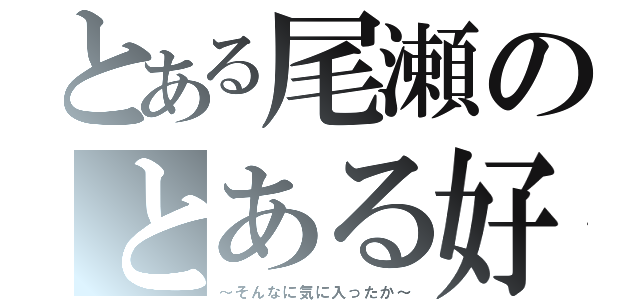 とある尾瀬の
とある好

～そんなに気に入ったか～